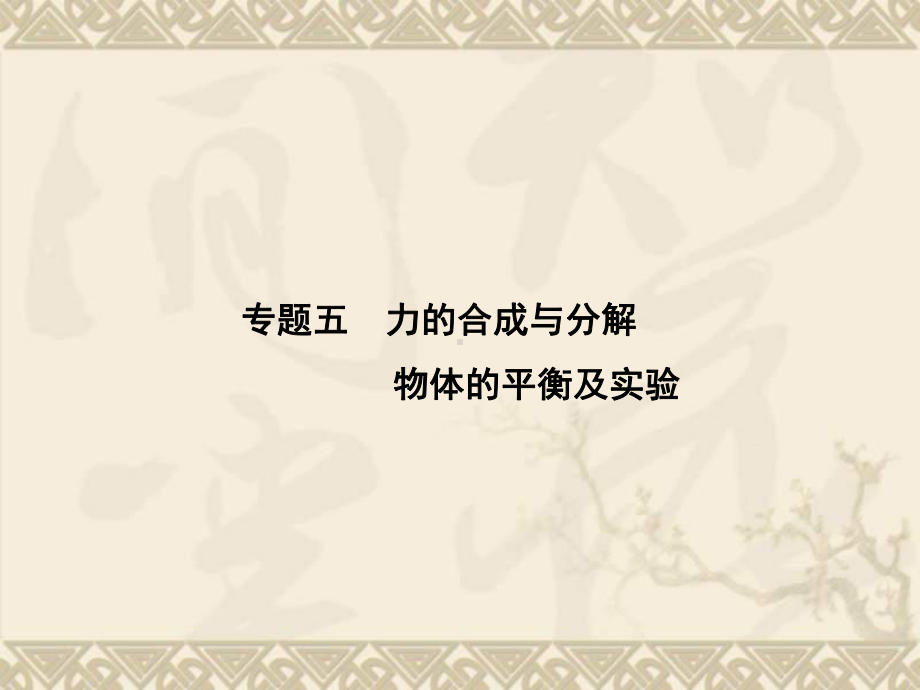 专题五　力的合成与分解

物体的平衡及实验